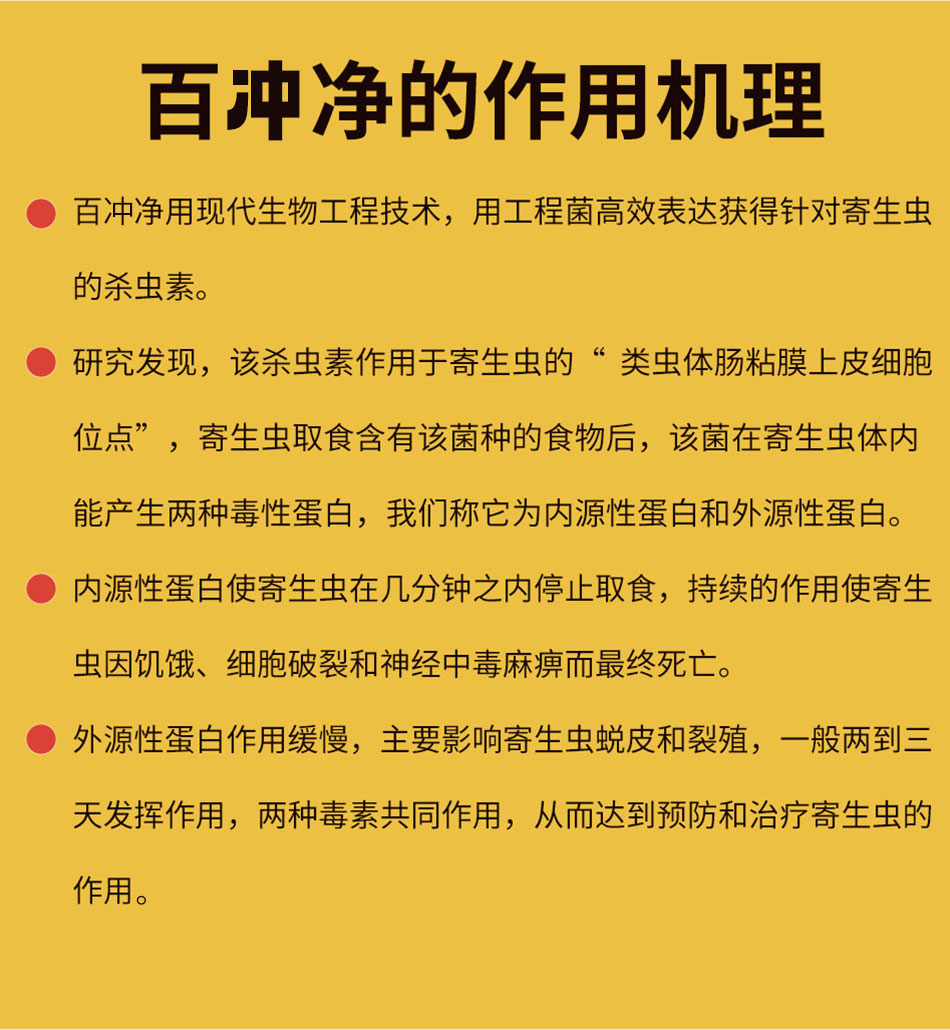 百冲净的作用机理

百冲净用现代生物工程技术，用工程菌高效表达获得针对寄生虫的杀虫素。

研究发现，该杀虫素作用于寄生虫的“ 类虫体肠粘膜上皮细胞位点”，寄生虫取食含有该菌种的食物后，该菌在寄生虫体内能产生两种毒性蛋白，我们称它为内源性蛋白和外源性蛋白。

内源性蛋白使寄生虫在几分钟之内停止取食，持续的作用使寄生虫因饥饿、细胞破裂和神经中毒麻痹而最终死亡。

外源性蛋白作用缓慢，主要影响寄生虫蜕皮和裂殖，一般两到三天发挥作用，两种毒素共同作用，从而达到预防和治疗寄生虫的作用。